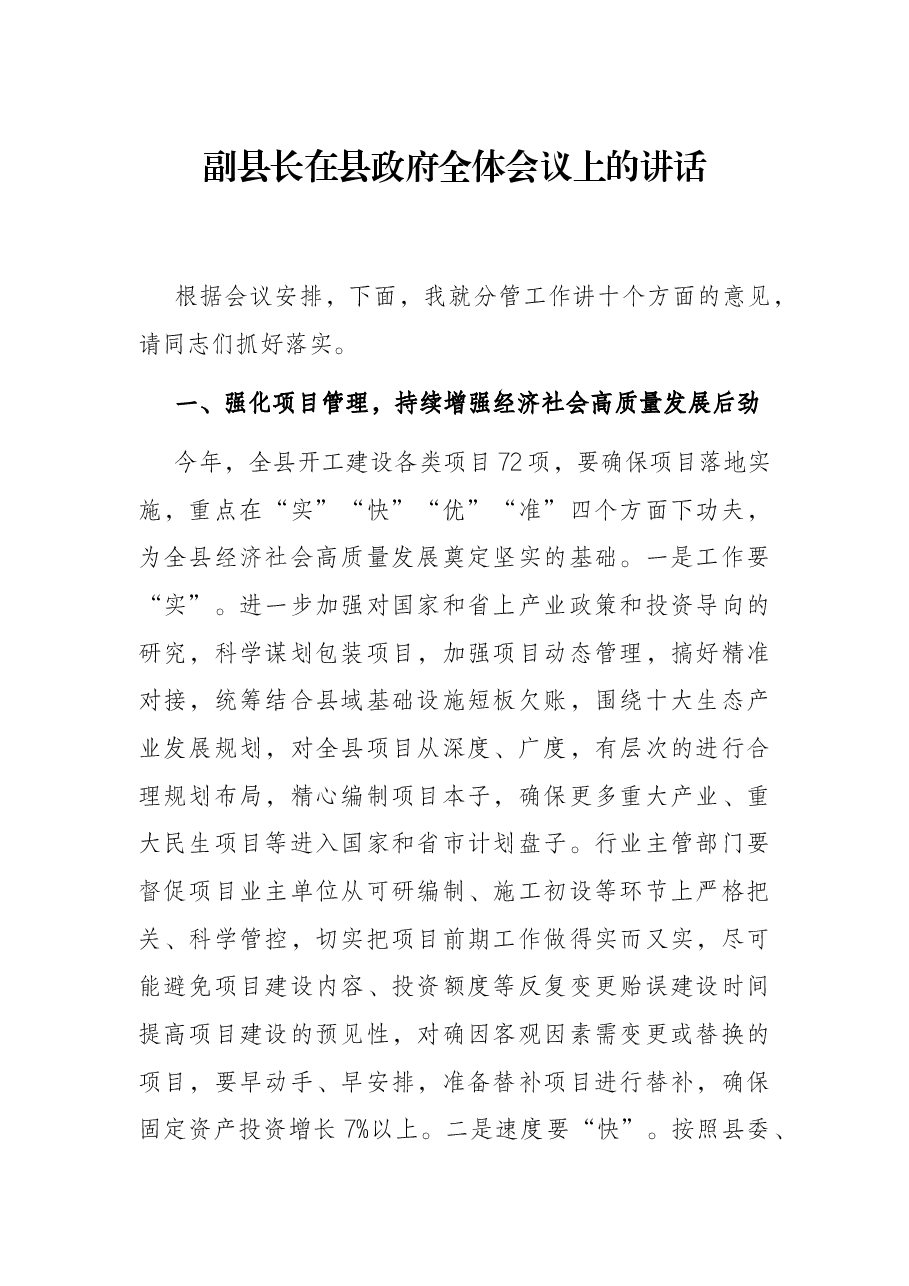 副县长在县政府全体会议上的讲话

根据会议安排，下面，我就分管工作讲十个方面的意见，请同志们抓好落实。

一、强化项目管理，持续增强经济社会高质量发展后劲

今年，全县开工建设各类项目72项，要确保项目落地实施，重点在“实”“快”“优”“准”四个方面下功夫，为全县经济社会高质量发展奠定坚实的基础。一是工作要“实”。进一步加强对国家和省上产业政策和投资导向的研究，科学谋划包装项目，加强项目动态管理，搞好精准对接，统筹结合县域基础设施短板欠账，围绕十大生态产业发展规划，对全县项目从深度、广度，有层次的进行合理规划布局，精心编制项目本子，确保更多重大产业、重大民生项目等进入国家和省市计划盘子。行业主管部门要督促项目业主单位从可研编制、施工初设等环节上严格把关、科学管控，切实把项目前期工作做得实而又实，尽可能避免项目建设内容、投资额度等反复变更贻误建设时间提高项目建设的预见性，对确因客观因素需变更或替换的项目，要早动手、早安排，准备替补项目进行替补，确保固定资产投资增长7%以上。二是速度要“快”。按照县委、